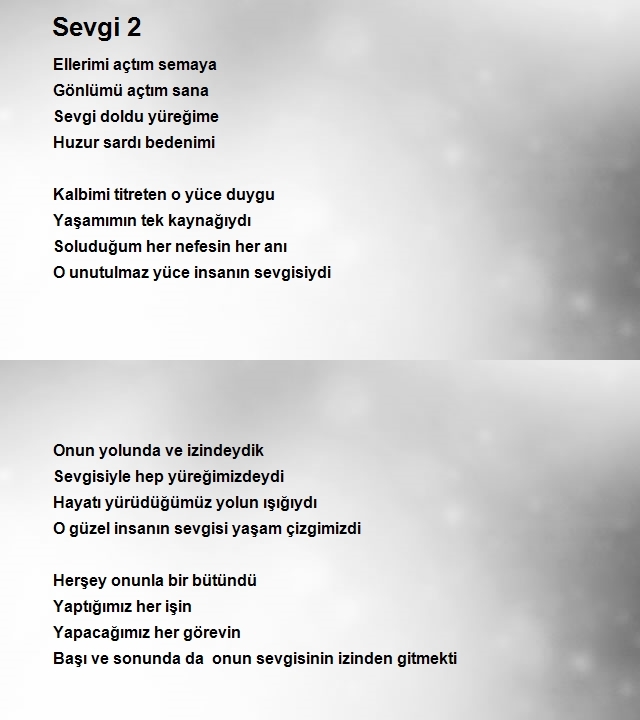 Sevgi 2

Ellerimi açtım semaya
Gönlümü açtım sana
Sevgi doldu yüreğime
Huzur sardı bedenimi

Kalbimi titreten o yüce duygu
Yaşamımın tek kaynağıydı
Soluduğum her nefesin her anı
O unutulmaz yüce insanın sevgisiydi

Onun yolunda ve izindeydik
Sevgisiyle hep yüreğimizdeydi
Hayatı yürüdüğümüz yolun ışığıydı
O güzel insanın sevgisi yaşam çizgimizdi

Herşey onunla bir bütündü
Yaptığımız her işin
Yapacağımız her görevin
Başı ve sonunda da onun sevgisinin izinden gitmekti